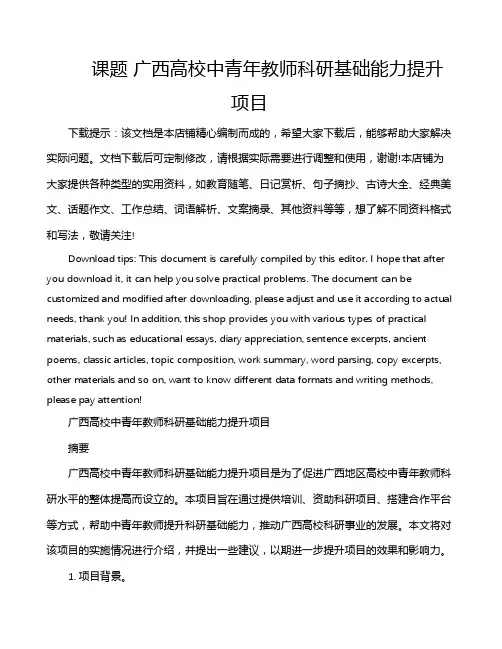 课题 广西高校中青年教师科研基础能力提升项目

下载提示：该文档是本店铺精心编制而成的，希望大家下载后，能够帮助大家解决实际问题。文档下载后可定制修改，请根据实际需要进行调整和使用，谢谢!本店铺为大家提供各种类型的实用资料，如教育随笔、日记赏析、句子摘抄、古诗大全、经典美文、话题作文、工作总结、词语解析、文案摘录、其他资料等等，想了解不同资料格式和写法，敬请关注!

Download tips: This document is carefully compiled by this editor. I hope that after you download it, it can help you solve practical problems. The document can be customized and modified after downloading, please adjust and use it according to actual needs, thank you! In addition, this shop provides you with various types of practical materials, such as educational essays, diary appreciation, sentence excerpts, ancient poems, classic articles, topic composition, work summary, word parsing, copy excerpts, other materials and so on, want to know different data formats and writing methods, please pay attention!

广西高校中青年教师科研基础能力提升项目

摘要

广西高校中青年教师科研基础能力提升项目是为了促进广西地区高校中青年教师科研水平的整体提高而设立的。本项目旨在通过提供培训、资助科研项目、搭建合作平台等方式，帮助中青年教师提升科研基础能力，推动广西高校科研事业的发展。本文将对该项目的实施情况进行介绍，并提出一些建议，以期进一步提升项目的效果和影响力。

1. 项目背景。